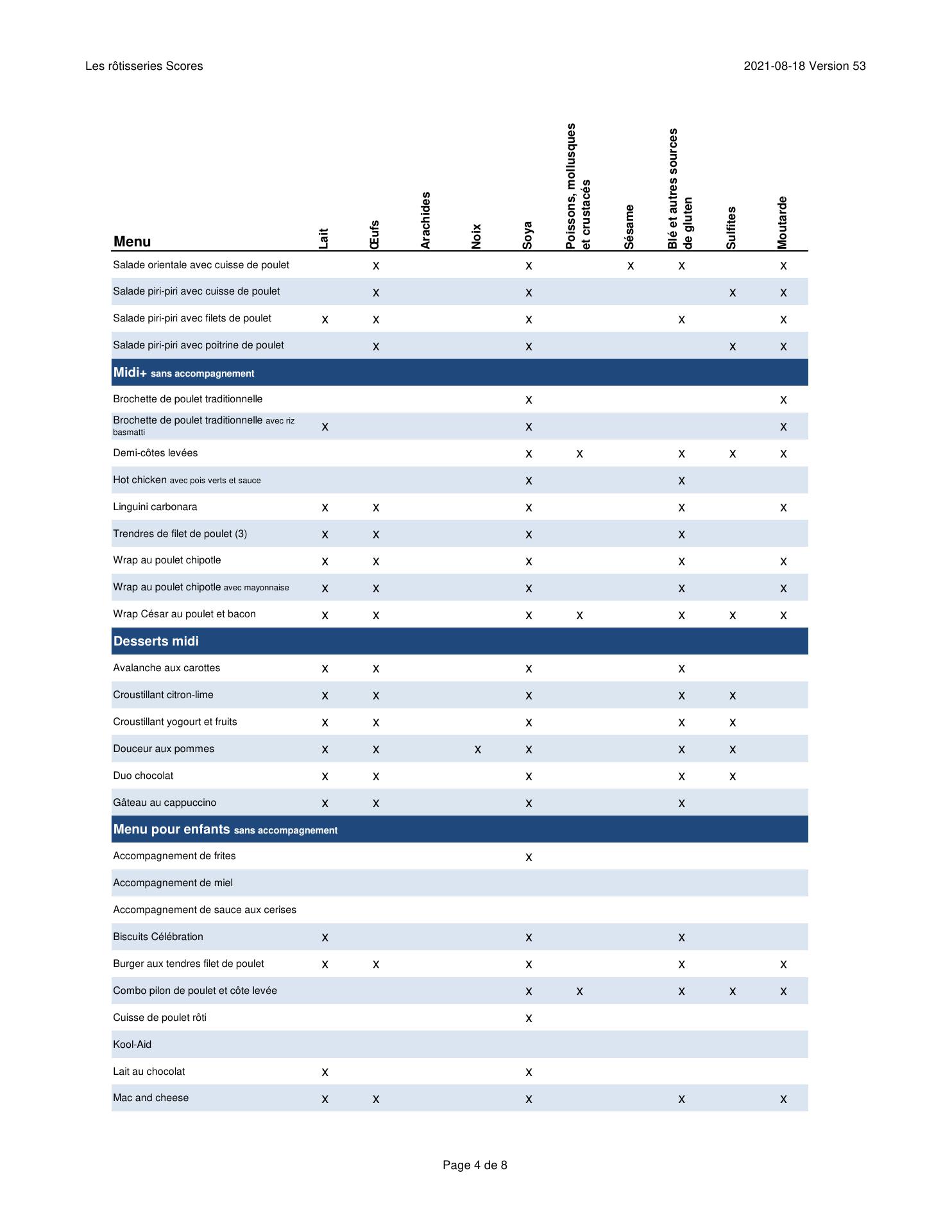 Les rôtisseries Scores

2021-08-18 Version 53

| Menu | Lait | Œufs | Arachides | Noix | Soya | Poissons, mollusques et crustacés | Sésame | Blé et autres sources de gluten | Sulfites | Moutarde |
|---|---|---|---|---|---|---|---|---|---|---|
| Salade orientale avec cuisse de poulet | | x | | | x | | x | x | | x |
| Salade piri-piri avec cuisse de poulet | | x | | | x | | | | x | x |
| Salade piri-piri avec filets de poulet | x | x | | | x | | | x | | x |
| Salade piri-piri avec poitrine de poulet | | x | | | x | | | | x | x |
| Midi+ sans accompagnement | | | | | | | | | | |
| Brochette de poulet traditionnelle | | | | | x | | | | | x |
| Brochette de poulet traditionnelle avec riz basmatti | x | | | | x | | | | | x |
| Demi-côtes levées | | | | | x | x | | x | x | x |
| Hot chicken avec pois verts et sauce | | | | | x | | | x | | |
| Linguini carbonara | x | x | | | x | | | x | | x |
| Trendres de filet de poulet (3) | x | x | | | x | | | x | | |
| Wrap au poulet chipotle | x | x | | | x | | | x | | x |
| Wrap au poulet chipotle avec mayonnaise | x | x | | | x | | | x | | x |
| Wrap César au poulet et bacon | x | x | | | x | x | | x | x | x |
| Desserts midi | | | | | | | | | | |
| Avalanche aux carottes | x | x | | | x | | | x | | |
| Croustillant citron-lime | x | x | | | x | | | x | x | |
| Croustillant yogourt et fruits | x | x | | | x | | | x | x | |
| Douceur aux pommes | x | x | | x | x | | | x | x | |
| Duo chocolat | x | x | | | x | | | x | x | |
| Gâteau au cappuccino | x | x | | | x | | | x | | |
| Menu pour enfants sans accompagnement | | | | | | | | | | |
| Accompagnement de frites | | | | | x | | | | | |
| Accompagnement de miel | | | | | | | | | | |
| Accompagnement de sauce aux cerises | | | | | | | | | | |
| Biscuits Célébration | x | | | | x | | | x | | |
| Burger aux tendres filet de poulet | x | x | | | x | | | x | | x |
| Combo pilon de poulet et côte levée | | | | | x | x | | x | x | x |
| Cuisse de poulet rôti | | | | | x | | | | | |
| Kool-Aid | | | | | | | | | | |
| Lait au chocolat | x | | | | x | | | | | |
| Mac and cheese | x | x | | | x | | | x | | x |

Page 4 de 8